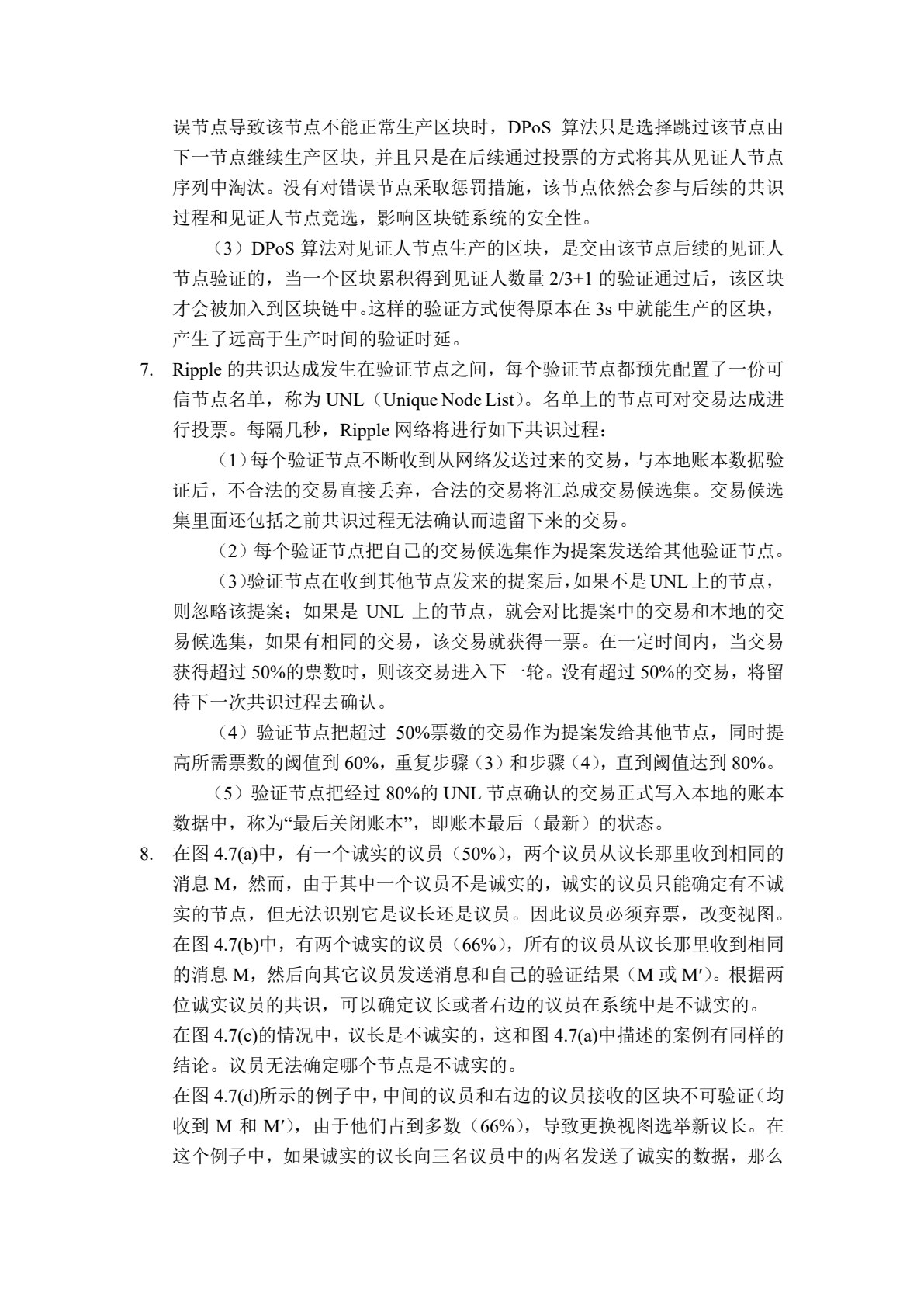 误节点导致该节点不能正常生产区块时，DPoS 算法只是选择跳过该节点由下一节点继续生产区块，并且只是在后续通过投票的方式将其从见证人节点序列中淘汰。没有对错误节点采取惩罚措施，该节点依然会参与后续的共识过程和见证人节点竞选，影响区块链系统的安全性。

（3）DPoS 算法对见证人节点生产的区块，是交由该节点后续的见证人节点验证的，当一个区块累积得到见证人数量 2/3+1 的验证通过后，该区块才会被加入到区块链中。这样的验证方式使得原本在 3s 中就能生产的区块，产生了远高于生产时间的验证时延。

7. Ripple 的共识达成发生在验证节点之间，每个验证节点都预先配置了一份可信节点名单，称为 UNL（Unique Node List）。名单上的节点可对交易达成进行投票。每隔几秒，Ripple 网络将进行如下共识过程：

（1）每个验证节点不断收到从网络发送过来的交易，与本地账本数据验证后，不合法的交易直接丢弃，合法的交易将汇总成交易候选集。交易候选集里面还包括之前共识过程无法确认而遗留下来的交易。

（2）每个验证节点把自己的交易候选集作为提案发送给其他验证节点。

（3）验证节点在收到其他节点发来的提案后，如果不是 UNL 上的节点，则忽略该提案；如果是 UNL 上的节点，就会对比提案中的交易和本地的交易候选集，如果有相同的交易，该交易就获得一票。在一定时间内，当交易获得超过 50%的票数时，则该交易进入下一轮。没有超过 50%的交易，将留待下一次共识过程去确认。

（4）验证节点把超过 50%票数的交易作为提案发给其他节点，同时提高所需票数的阈值到 60%，重复步骤（3）和步骤（4），直到阈值达到 80%。

（5）验证节点把经过 80%的 UNL 节点确认的交易正式写入本地的账本数据中，称为“最后关闭账本”，即账本最后（最新）的状态。

8. 在图 4.7(a)中，有一个诚实的议员（50%），两个议员从议长那里收到相同的消息 M，然而，由于其中一个议员不是诚实的，诚实的议员只能确定有不诚实的节点，但无法识别它是议长还是议员。因此议员必须弃票，改变视图。

在图 4.7(b)中，有两个诚实的议员（66%），所有的议员从议长那里收到相同的消息 M，然后向其它议员发送消息和自己的验证结果（M 或 M′）。根据两位诚实议员的共识，可以确定议长或者右边的议员在系统中是不诚实的。

在图 4.7(c)的情况中，议长是不诚实的，这和图 4.7(a)中描述的案例有同样的结论。议员无法确定哪个节点是不诚实的。

在图 4.7(d)所示的例子中，中间的议员和右边的议员接收的区块不可验证（均收到 M 和 M′），由于他们占到多数（66%），导致更换视图选举新议长。在这个例子中，如果诚实的议长向三名议员中的两名发送了诚实的数据，那么